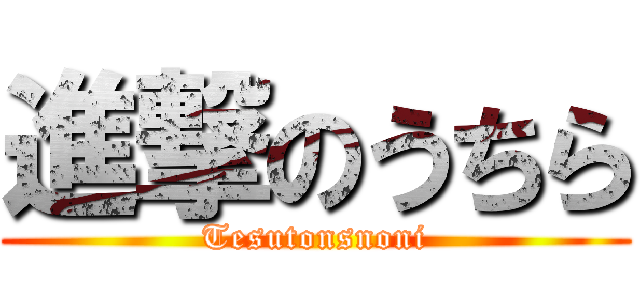 進撃のうちら

Tesutonsnoni